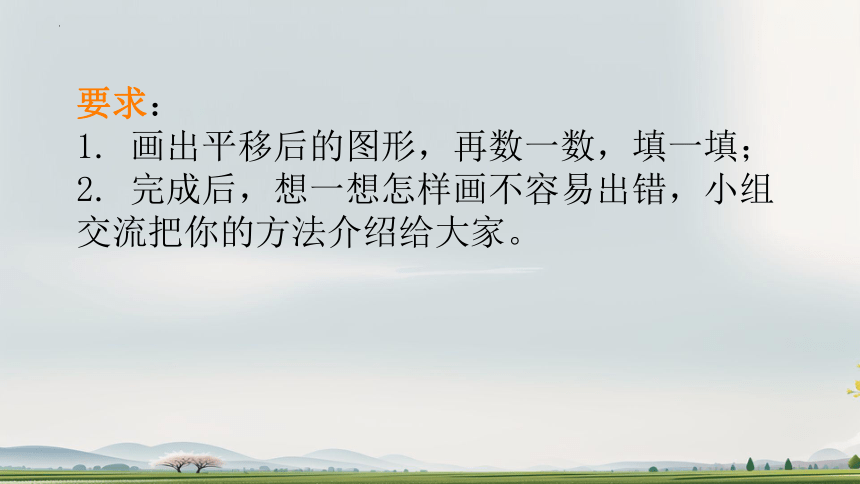 要求：
1. 画出平移后的图形，再数一数，填一填；
2. 完成后，想一想怎样画不容易出错，小组交流把你的方法介绍给大家。